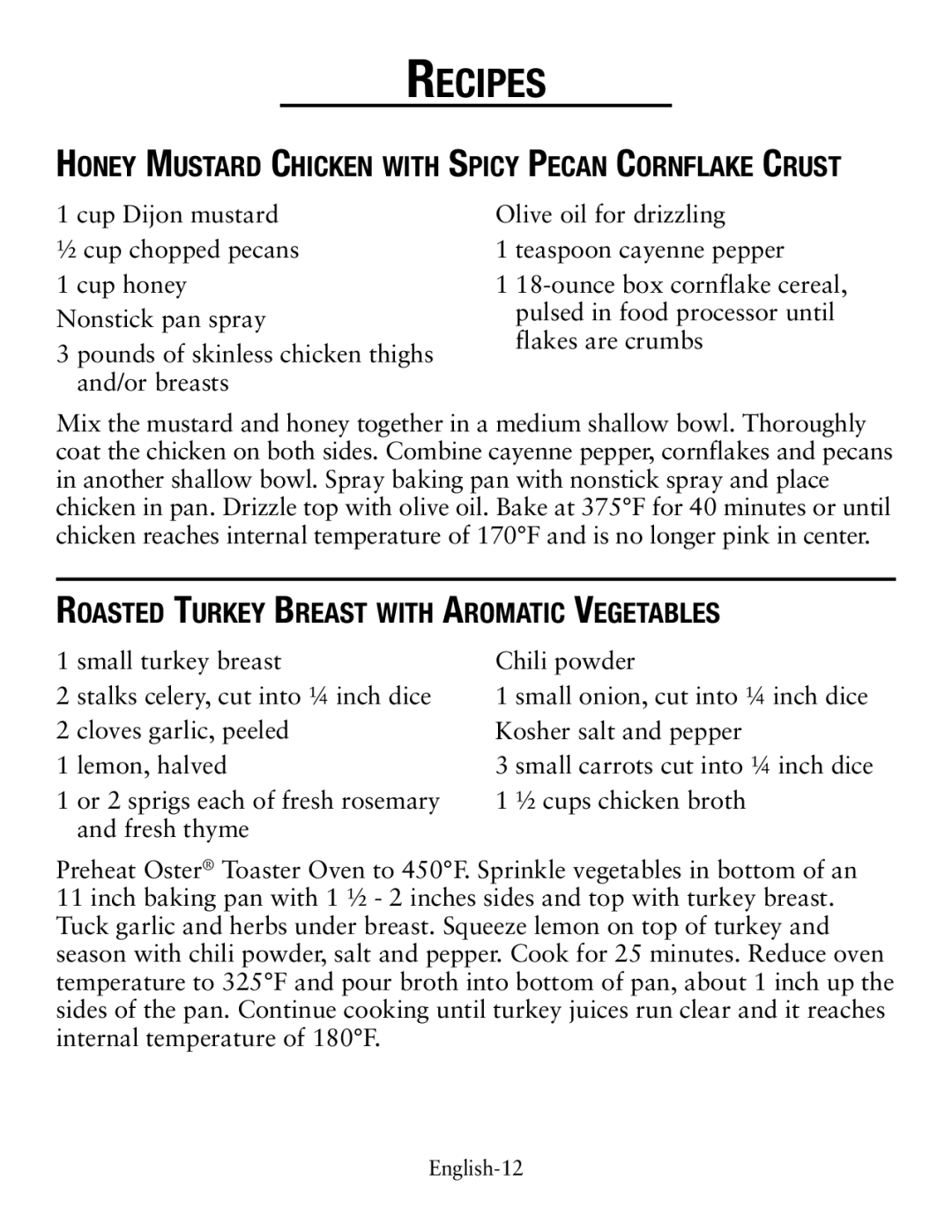 RECIPES

HONEY MUSTARD CHICKEN WITH SPICY PECAN CORNFLAKE CRUST

1 cup Dijon mustard
½ cup chopped pecans
1 cup honey
Nonstick pan spray
3 pounds of skinless chicken thighs and/or breasts

Olive oil for drizzling
1 teaspoon cayenne pepper
1 18-ounce box cornflake cereal, pulsed in food processor until flakes are crumbs

Mix the mustard and honey together in a medium shallow bowl. Thoroughly coat the chicken on both sides. Combine cayenne pepper, cornflakes and pecans in another shallow bowl. Spray baking pan with nonstick spray and place chicken in pan. Drizzle top with olive oil. Bake at 375°F for 40 minutes or until chicken reaches internal temperature of 170°F and is no longer pink in center.

ROASTED TURKEY BREAST WITH AROMATIC VEGETABLES

1 small turkey breast
2 stalks celery, cut into ¼ inch dice
2 cloves garlic, peeled
1 lemon, halved
1 or 2 sprigs each of fresh rosemary and fresh thyme

Chili powder
1 small onion, cut into ¼ inch dice
Kosher salt and pepper
3 small carrots cut into ¼ inch dice
1 ½ cups chicken broth

Preheat Oster® Toaster Oven to 450°F. Sprinkle vegetables in bottom of an 11 inch baking pan with 1 ½ - 2 inches sides and top with turkey breast. Tuck garlic and herbs under breast. Squeeze lemon on top of turkey and season with chili powder, salt and pepper. Cook for 25 minutes. Reduce oven temperature to 325°F and pour broth into bottom of pan, about 1 inch up the sides of the pan. Continue cooking until turkey juices run clear and it reaches internal temperature of 180°F.

English-12